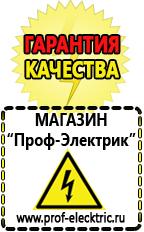 ГАРАНТИЯ КАЧЕСТВА

МАГАЗИН
“Проф-Электрик”

www.prof-electric.ru